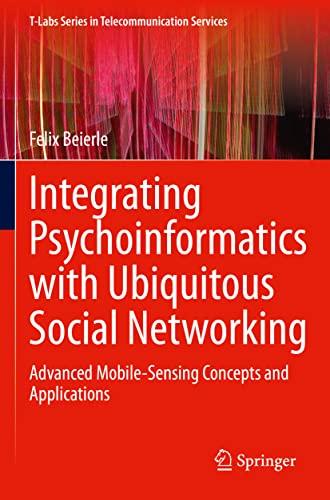 T-Labs Series in Telecommunication Services

Felix Beierle

Integrating Psychoinformatics with Ubiquitous Social Networking

Advanced Mobile-Sensing Concepts and Applications

Springer